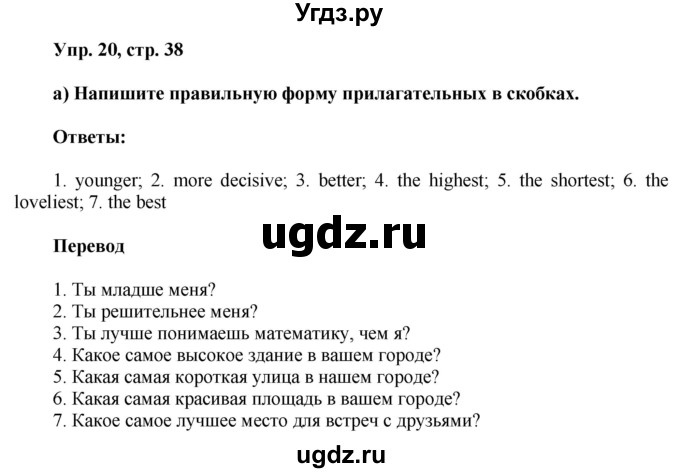 Угдз.ру

Упр. 20, стр. 38

а) Напишите правильную форму прилагательных в скобках.

Ответы:

1. younger; 2. more decisive; 3. better; 4. the highest; 5. the shortest; 6. the loveliest; 7. the best

ugdz.ru

Перевод

1. Ты младше меня?
2. Ты решительнее меня?
3. Ты лучше понимаешь математику, чем я?
4. Какое самое высокое здание в вашем городе?
5. Какая самая короткая улица в нашем городе?
6. Какая самая красивая площадь в вашем городе?
7. Какое самое лучшее место для встреч с друзьями?

ugdz.ru